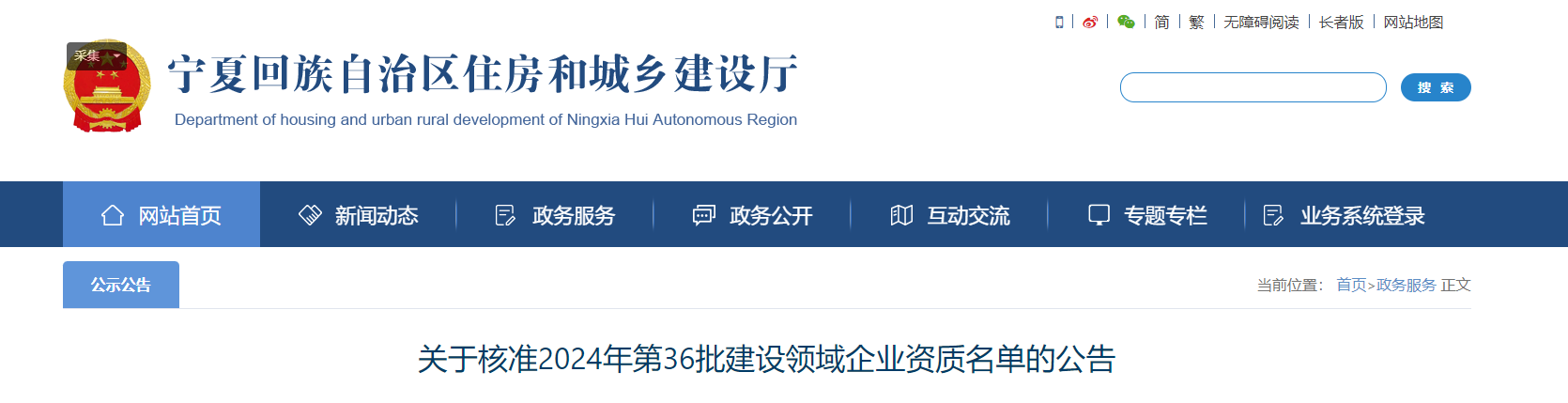 简 | 繁 | 无障碍阅读 | 长者版 | 网站地图

采集

宁夏回族自治区住房和城乡建设厅
Department of housing and urban rural development of Ningxia Hui Autonomous Region

搜 索

网站首页 新闻动态 政务服务 政务公开 互动交流 专题专栏 业务系统登录

公示公告

当前位置: 首页>政务服务 正文

关于核准2024年第36批建设领域企业资质名单的公告